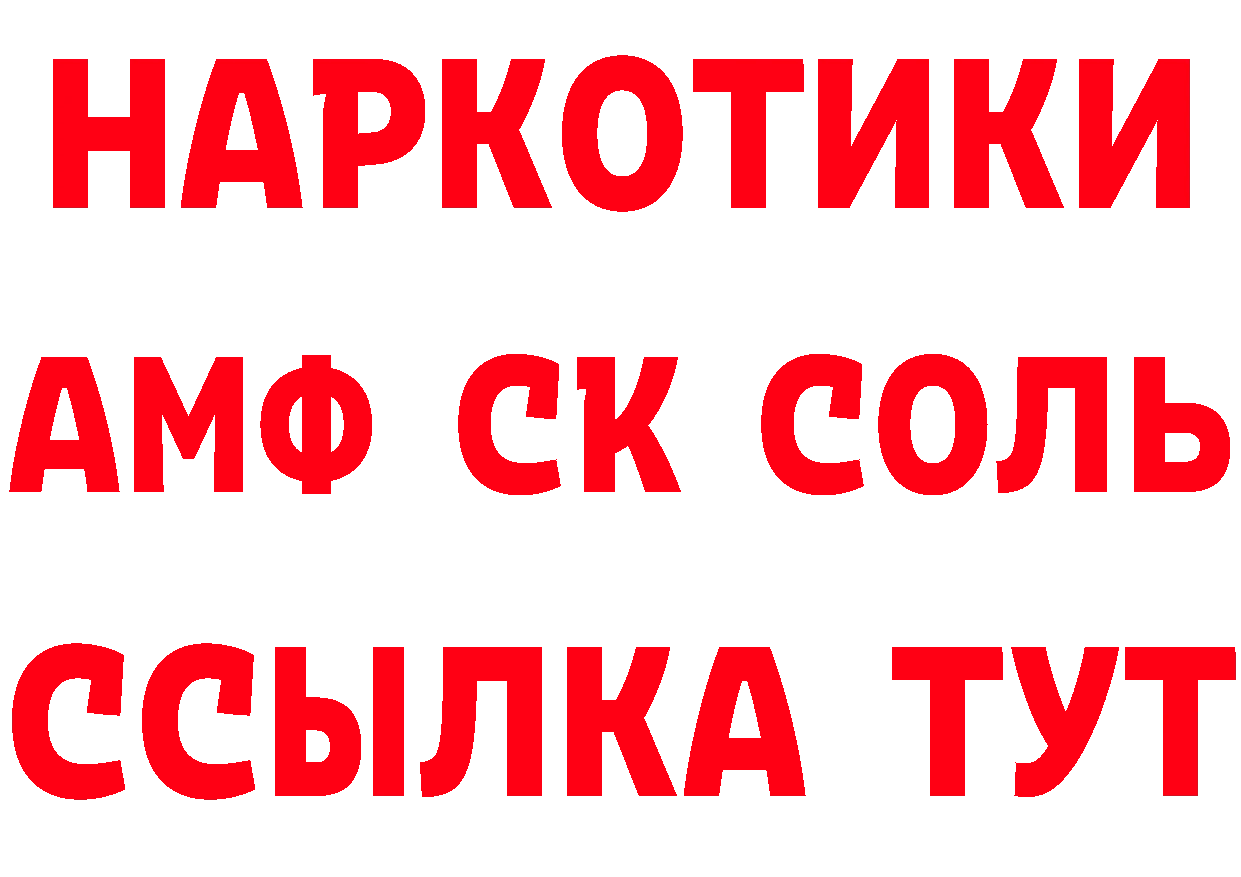 НАРКОТИКИ

АМФ СК СОЛЬ

ССЫЛКА ТУТ